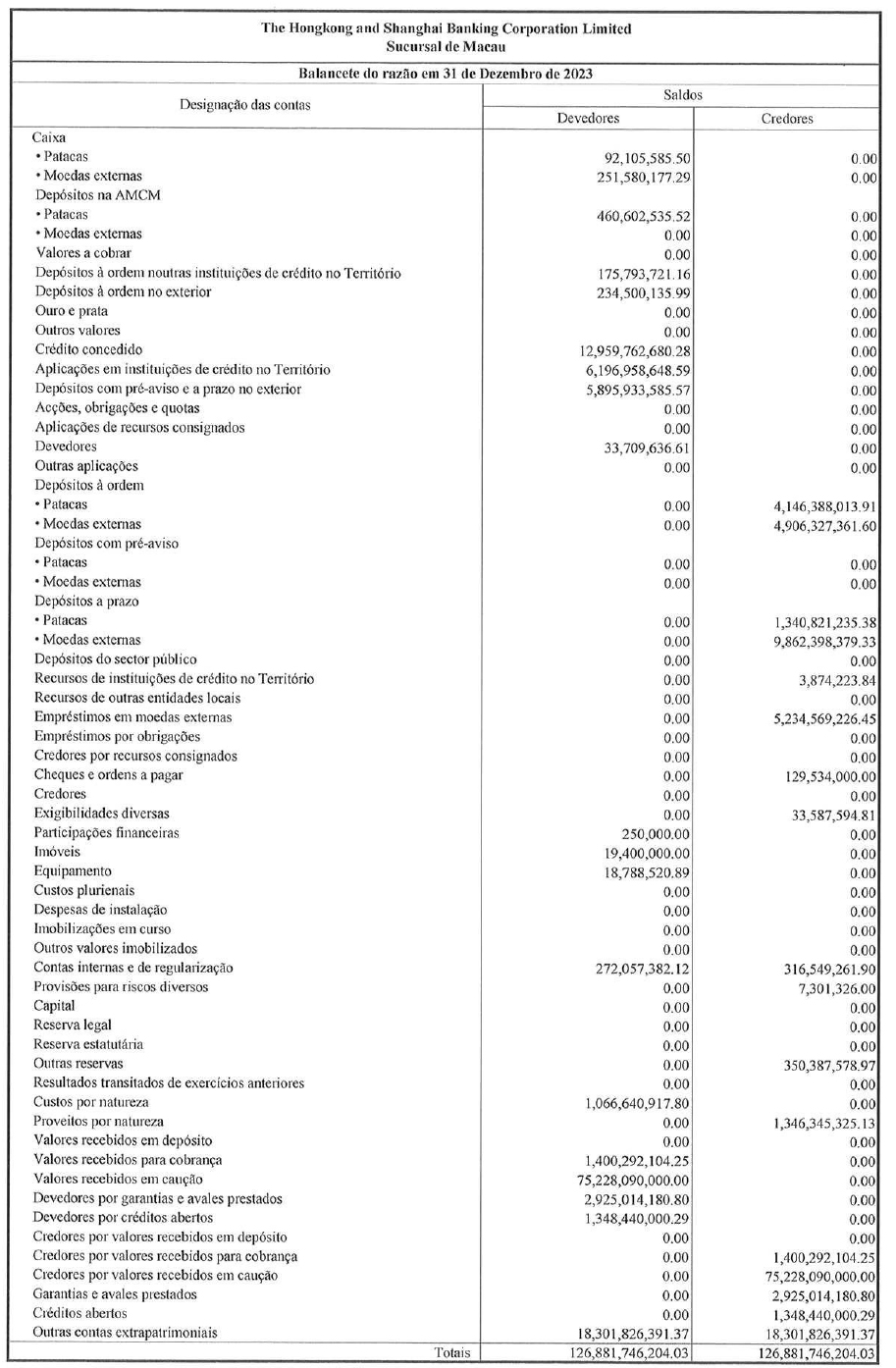 The Hongkong and Shanghai Banking Corporation Limited
Sucursal de Macau

Balancete do razão em 31 de Dezembro de 2023

| Designação das contas | Saldos Devedores | Saldos Credores |
|---|---|---|
| Caixa | | |
| • Patacas | 92,105,585.50 | 0.00 |
| • Moedas externas | 251,580,177.29 | 0.00 |
| Depósitos na AMCM | | |
| • Patacas | 460,602,535.52 | 0.00 |
| • Moedas externas | 0.00 | 0.00 |
| Valores a cobrar | 0.00 | 0.00 |
| Depósitos à ordem noutras instituições de crédito no Território | 175,793,721.16 | 0.00 |
| Depósitos à ordem no exterior | 234,500,135.99 | 0.00 |
| Ouro e prata | 0.00 | 0.00 |
| Outros valores | 0.00 | 0.00 |
| Crédito concedido | 12,959,762,680.28 | 0.00 |
| Aplicações em instituições de crédito no Território | 6,196,958,648.59 | 0.00 |
| Depósitos com pré-aviso e a prazo no exterior | 5,895,933,585.57 | 0.00 |
| Acções, obrigações e quotas | 0.00 | 0.00 |
| Aplicações de recursos consignados | 0.00 | 0.00 |
| Devedores | 33,709,636.61 | 0.00 |
| Outras aplicações | 0.00 | 0.00 |
| Depósitos à ordem | | |
| • Patacas | 0.00 | 4,146,388,013.91 |
| • Moedas externas | 0.00 | 4,906,327,361.60 |
| Depósitos com pré-aviso | | |
| • Patacas | 0.00 | 0.00 |
| • Moedas externas | 0.00 | 0.00 |
| Depósitos a prazo | | |
| • Patacas | 0.00 | 1,340,821,235.38 |
| • Moedas externas | 0.00 | 9,862,398,379.33 |
| Depósitos do sector público | 0.00 | 0.00 |
| Recursos de instituições de crédito no Território | 0.00 | 3,874,223.84 |
| Recursos de outras entidades locais | 0.00 | 0.00 |
| Empréstimos em moedas externas | 0.00 | 5,234,569,226.45 |
| Empréstimos por obrigações | 0.00 | 0.00 |
| Credores por recursos consignados | 0.00 | 0.00 |
| Cheques e ordens a pagar | 0.00 | 129,534,000.00 |
| Credores | 0.00 | 0.00 |
| Exigibilidades diversas | 0.00 | 33,587,594.81 |
| Participações financeiras | 250,000.00 | 0.00 |
| Imóveis | 19,400,000.00 | 0.00 |
| Equipamento | 18,788,520.89 | 0.00 |
| Custos plurienais | 0.00 | 0.00 |
| Despesas de instalação | 0.00 | 0.00 |
| Imobilizações em curso | 0.00 | 0.00 |
| Outros valores imobilizados | 0.00 | 0.00 |
| Contas internas e de regularização | 272,057,382.12 | 316,549,261.90 |
| Provisões para riscos diversos | 0.00 | 7,301,326.00 |
| Capital | 0.00 | 0.00 |
| Reserva legal | 0.00 | 0.00 |
| Reserva estatutária | 0.00 | 0.00 |
| Outras reservas | 0.00 | 350,387,578.97 |
| Resultados transitados de exercícios anteriores | 0.00 | 0.00 |
| Custos por natureza | 1,066,640,917.80 | 0.00 |
| Proveitos por natureza | 0.00 | 1,346,345,325.13 |
| Valores recebidos em depósito | 0.00 | 0.00 |
| Valores recebidos para cobrança | 1,400,292,104.25 | 0.00 |
| Valores recebidos em caução | 75,228,090,000.00 | 0.00 |
| Devedores por garantias e avales prestados | 2,925,014,180.80 | 0.00 |
| Devedores por créditos abertos | 1,348,440,000.29 | 0.00 |
| Credores por valores recebidos em depósito | 0.00 | 0.00 |
| Credores por valores recebidos para cobrança | 0.00 | 1,400,292,104.25 |
| Credores por valores recebidos em caução | 0.00 | 75,228,090,000.00 |
| Garantias e avales prestados | 0.00 | 2,925,014,180.80 |
| Créditos abertos | 0.00 | 1,348,440,000.29 |
| Outras contas extrapatrimoniais | 18,301,826,391.37 | 18,301,826,391.37 |
| Totais | 126,881,746,204.03 | 126,881,746,204.03 |